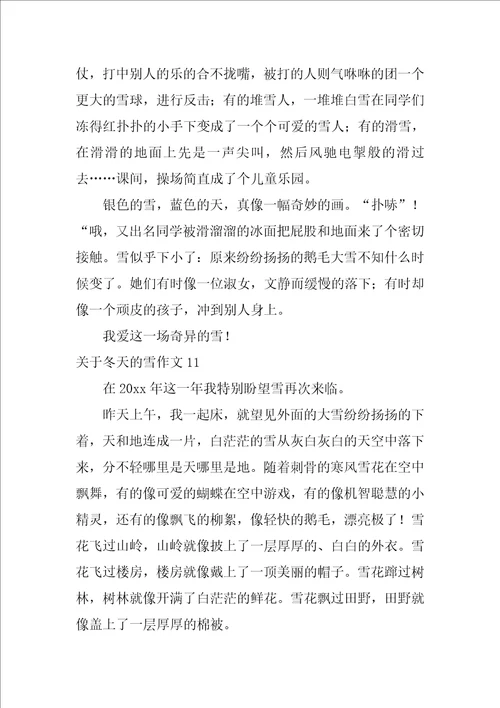 仗，打中别人的乐的合不拢嘴，被打的人则气咻咻的团一个更大的雪球，进行反击；有的堆雪人，一堆堆白雪在同学们冻得红扑扑的小手下变成了一个个可爱的雪人；有的滑雪，在滑滑的地面上先是一声尖叫，然后风驰电掣般的滑过去……课间，操场简直成了个儿童乐园。

银色的雪，蓝色的天，真像一幅奇妙的画。“扑哧”！“哦，又出名同学被滑溜溜的冰面把屁股和地面来了个密切接触。雪似乎下小了：原来纷纷扬扬的鹅毛大雪不知什么时候变了。她们有时像一位淑女，文静而缓慢的落下；有时却像一个顽皮的孩子，冲到别人身上。

我爱这一场奇异的雪！

关于冬天的雪作文 11

在 20xx 年这一年我特别盼望雪再次来临。

昨天上午，我一起床，就望见外面的大雪纷纷扬扬的下着，天和地连成一片，白茫茫的雪从灰白灰白的天空中落下来，分不轻哪里是天哪里是地。随着刺骨的寒风雪花在空中飘舞，有的像可爱的蝴蝶在空中游戏，有的像机智聪慧的小精灵，还有的像飘飞的柳絮，像轻快的鹅毛，漂亮极了！雪花飞过山岭，山岭就像披上了一层厚厚的、白白的外衣。雪花飞过楼房，楼房就像戴上了一顶美丽的帽子。雪花蹿过树林，树林就像开满了白茫茫的鲜花。雪花飘过田野，田野就像盖上了一层厚厚的棉被。